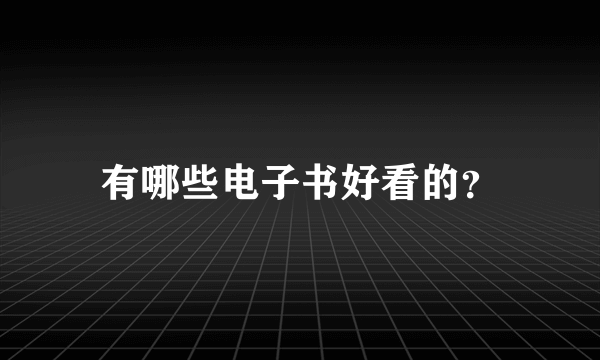 有哪些电子书好看的？